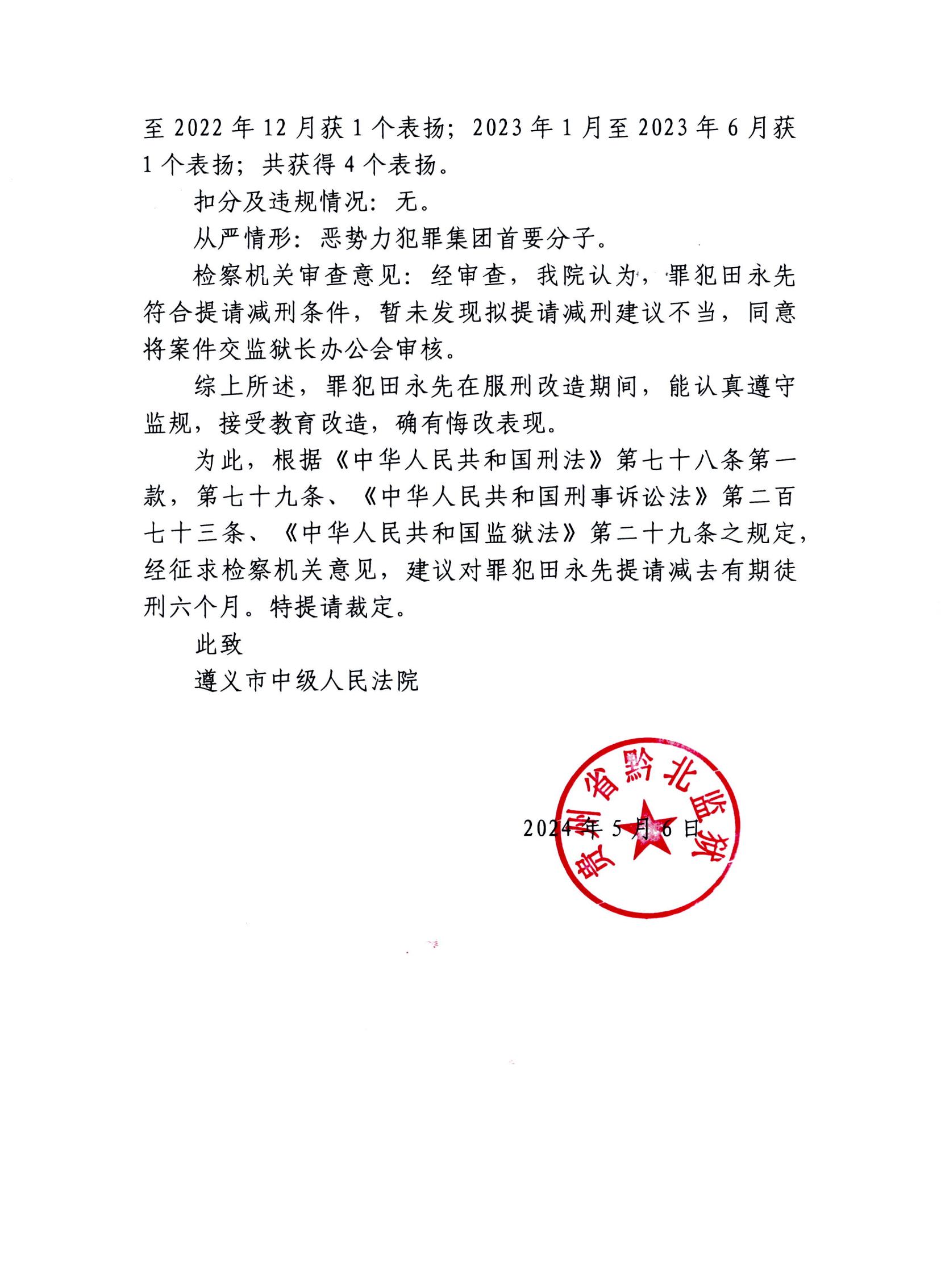 至 2022 年 12 月获 1 个表扬；2023 年 1 月至 2023 年 6 月获 1 个表扬；共获得 4 个表扬。

扣分及违规情况：无。

从严情形：恶势力犯罪集团首要分子。

检察机关审查意见：经审查，我院认为，罪犯田永先符合提请减刑条件，暂未发现拟提请减刑建议不当，同意将案件交监狱长办公会审核。

综上所述，罪犯田永先在服刑改造期间，能认真遵守监规，接受教育改造，确有悔改表现。

为此，根据《中华人民共和国刑法》第七十八条第一款，第七十九条、《中华人民共和国刑事诉讼法》第二百七十三条、《中华人民共和国监狱法》第二十九条之规定，经征求检察机关意见，建议对罪犯田永先提请减去有期徒刑六个月。特提请裁定。

此致

遵义市中级人民法院

贵州省黔北监狱

2024 年 5 月 6 日